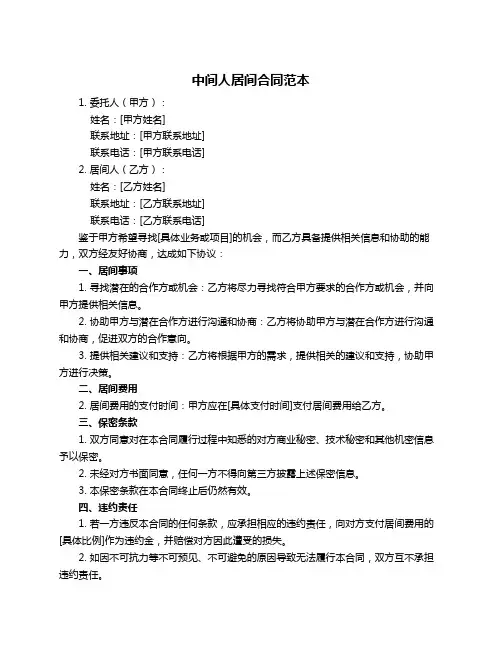 中间人居间合同范本

1. 委托人（甲方）：

姓名：[甲方姓名]

联系地址：[甲方联系地址]

联系电话：[甲方联系电话]

2. 居间人（乙方）：

姓名：[乙方姓名]

联系地址：[乙方联系地址]

联系电话：[乙方联系电话]

鉴于甲方希望寻找[具体业务或项目]的机会，而乙方具备提供相关信息和协助的能力，双方经友好协商，达成如下协议：

一、居间事项

1. 寻找潜在的合作方或机会：乙方将尽力寻找符合甲方要求的合作方或机会，并向甲方提供相关信息。

2. 协助甲方与潜在合作方进行沟通和协商：乙方将协助甲方与潜在合作方进行沟通和协商，促进双方的合作意向。

3. 提供相关建议和支持：乙方将根据甲方的需求，提供相关的建议和支持，协助甲方进行决策。

二、居间费用

2. 居间费用的支付时间：甲方应在[具体支付时间]支付居间费用给乙方。

三、保密条款

1. 双方同意对在本合同履行过程中知悉的对方商业秘密、技术秘密和其他机密信息予以保密。

2. 未经对方书面同意，任何一方不得向第三方披露上述保密信息。

3. 本保密条款在本合同终止后仍然有效。

四、违约责任

1. 若一方违反本合同的任何条款，应承担相应的违约责任，向对方支付居间费用的[具体比例]作为违约金，并赔偿对方因此遭受的损失。

2. 如因不可抗力等不可预见、不可避免的原因导致无法履行本合同，双方互不承担违约责任。